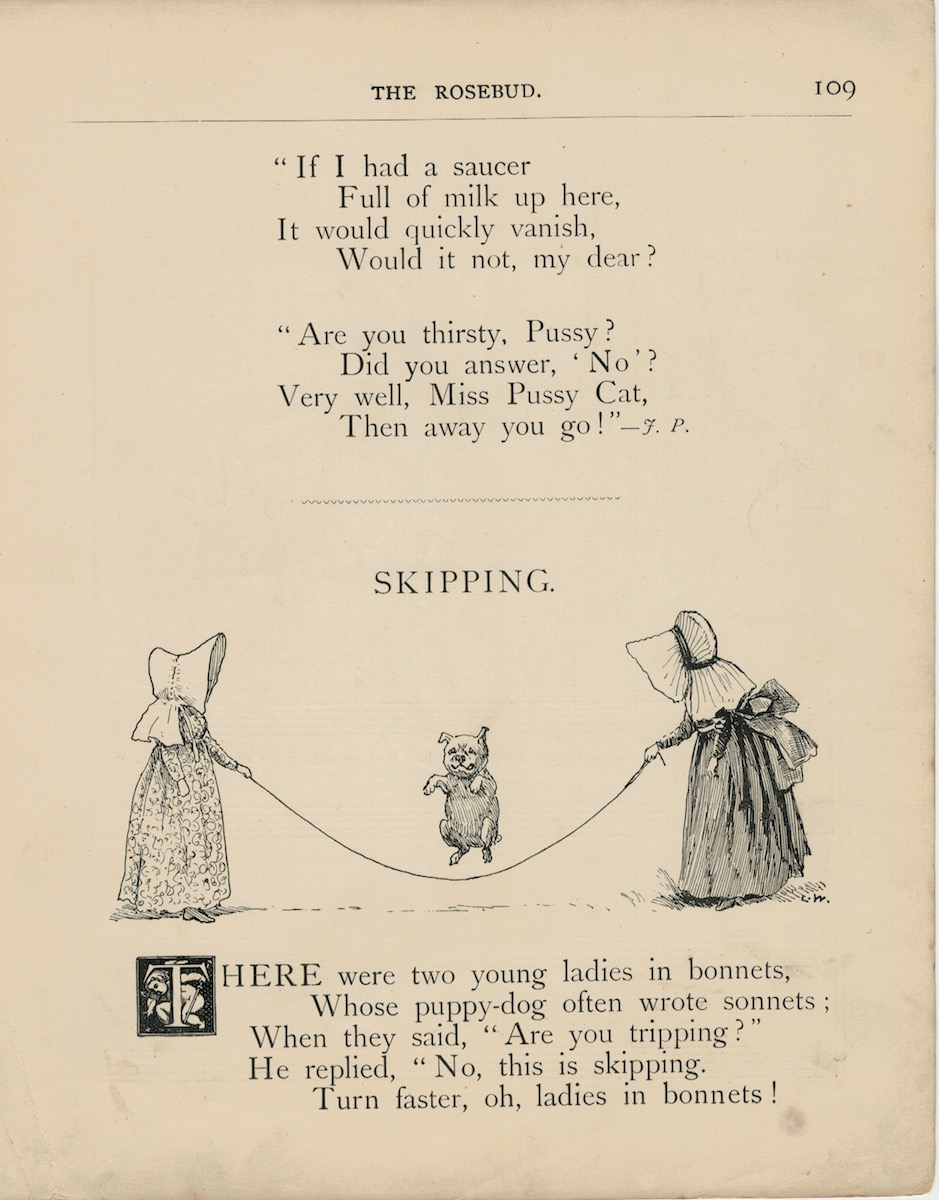 THE ROSEBUD. 109

"If I had a saucer
Full of milk up here,
It would quickly vanish,
Would it not, my dear?

"Are you thirsty, Pussy?
Did you answer, 'No'?
Very well, Miss Pussy Cat,
Then away you go!"—J. P.

SKIPPING.

L.W.

THERE were two young ladies in bonnets,
Whose puppy-dog often wrote sonnets;
When they said, "Are you tripping?"
He replied, "No, this is skipping.
Turn faster, oh, ladies in bonnets!